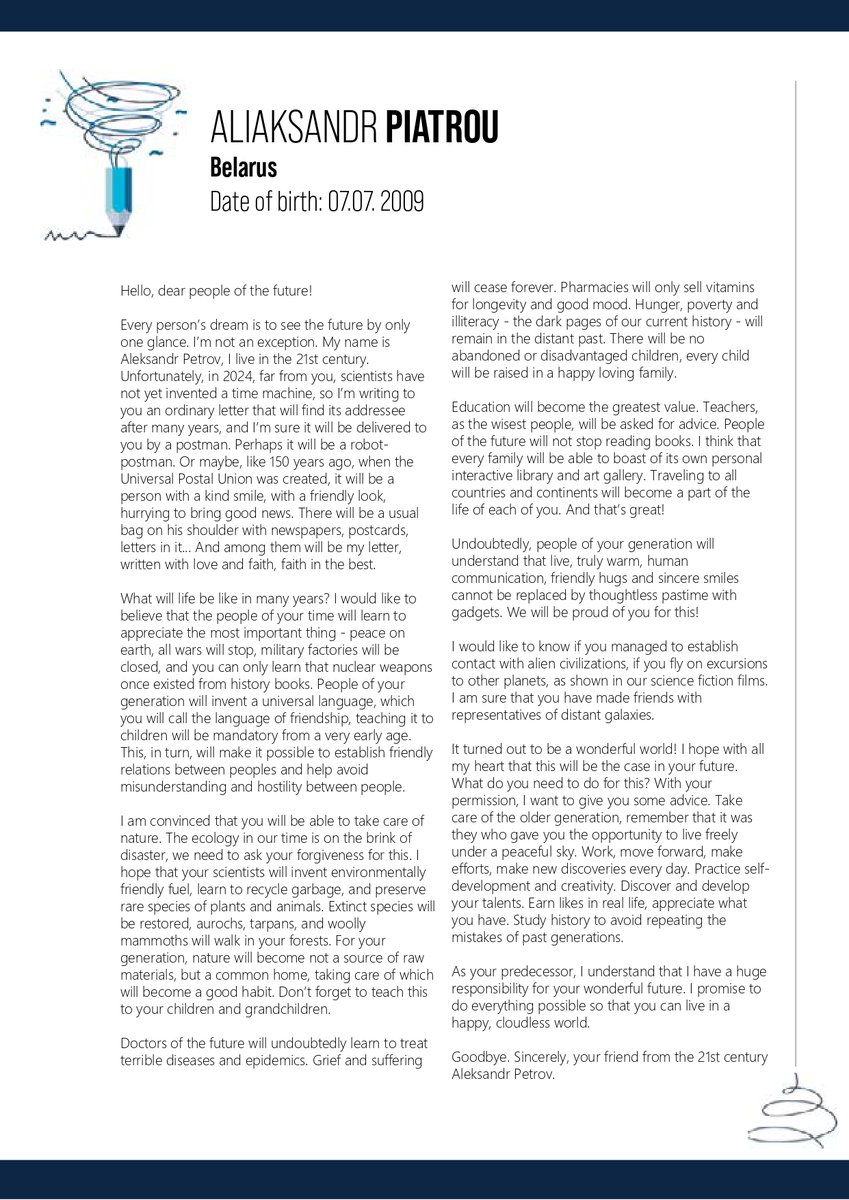 ALIAKSANDR PIATROU
Belarus
Date of birth: 07.07. 2009

Hello, dear people of the future!

Every person's dream is to see the future by only one glance. I'm not an exception. My name is Aleksandr Petrov, I live in the 21st century. Unfortunately, in 2024, far from you, scientists have not yet invented a time machine, so I'm writing to you an ordinary letter that will find its addressee after many years, and I'm sure it will be delivered to you by a postman. Perhaps it will be a robot-postman. Or maybe, like 150 years ago, when the Universal Postal Union was created, it will be a person with a kind smile, with a friendly look, hurrying to bring good news. There will be a usual bag on his shoulder with newspapers, postcards, letters in it... And among them will be my letter, written with love and faith, faith in the best.

What will life be like in many years? I would like to believe that the people of your time will learn to appreciate the most important thing - peace on earth, all wars will stop, military factories will be closed, and you can only learn that nuclear weapons once existed from history books. People of your generation will invent a universal language, which you will call the language of friendship, teaching it to children will be mandatory from a very early age. This, in turn, will make it possible to establish friendly relations between peoples and help avoid misunderstanding and hostility between people.

I am convinced that you will be able to take care of nature. The ecology in our time is on the brink of disaster, we need to ask your forgiveness for this. I hope that your scientists will invent environmentally friendly fuel, learn to recycle garbage, and preserve rare species of plants and animals. Extinct species will be restored, aurochs, tarpans, and woolly mammoths will walk in your forests. For your generation, nature will become not a source of raw materials, but a common home, taking care of which will become a good habit. Don't forget to teach this to your children and grandchildren.

Doctors of the future will undoubtedly learn to treat terrible diseases and epidemics. Grief and suffering will cease forever. Pharmacies will only sell vitamins for longevity and good mood. Hunger, poverty and illiteracy - the dark pages of our current history - will remain in the distant past. There will be no abandoned or disadvantaged children, every child will be raised in a happy loving family.

Education will become the greatest value. Teachers, as the wisest people, will be asked for advice. People of the future will not stop reading books. I think that every family will be able to boast of its own personal interactive library and art gallery. Traveling to all countries and continents will become a part of the life of each of you. And that's great!

Undoubtedly, people of your generation will understand that live, truly warm, human communication, friendly hugs and sincere smiles cannot be replaced by thoughtless pastime with gadgets. We will be proud of you for this!

I would like to know if you managed to establish contact with alien civilizations, if you fly on excursions to other planets, as shown in our science fiction films. I am sure that you have made friends with representatives of distant galaxies.

It turned out to be a wonderful world! I hope with all my heart that this will be the case in your future. What do you need to do for this? With your permission, I want to give you some advice. Take care of the older generation, remember that it was they who gave you the opportunity to live freely under a peaceful sky. Work, move forward, make efforts, make new discoveries every day. Practice self-development and creativity. Discover and develop your talents. Earn likes in real life, appreciate what you have. Study history to avoid repeating the mistakes of past generations.

As your predecessor, I understand that I have a huge responsibility for your wonderful future. I promise to do everything possible so that you can live in a happy, cloudless world.

Goodbye. Sincerely, your friend from the 21st century Aleksandr Petrov.